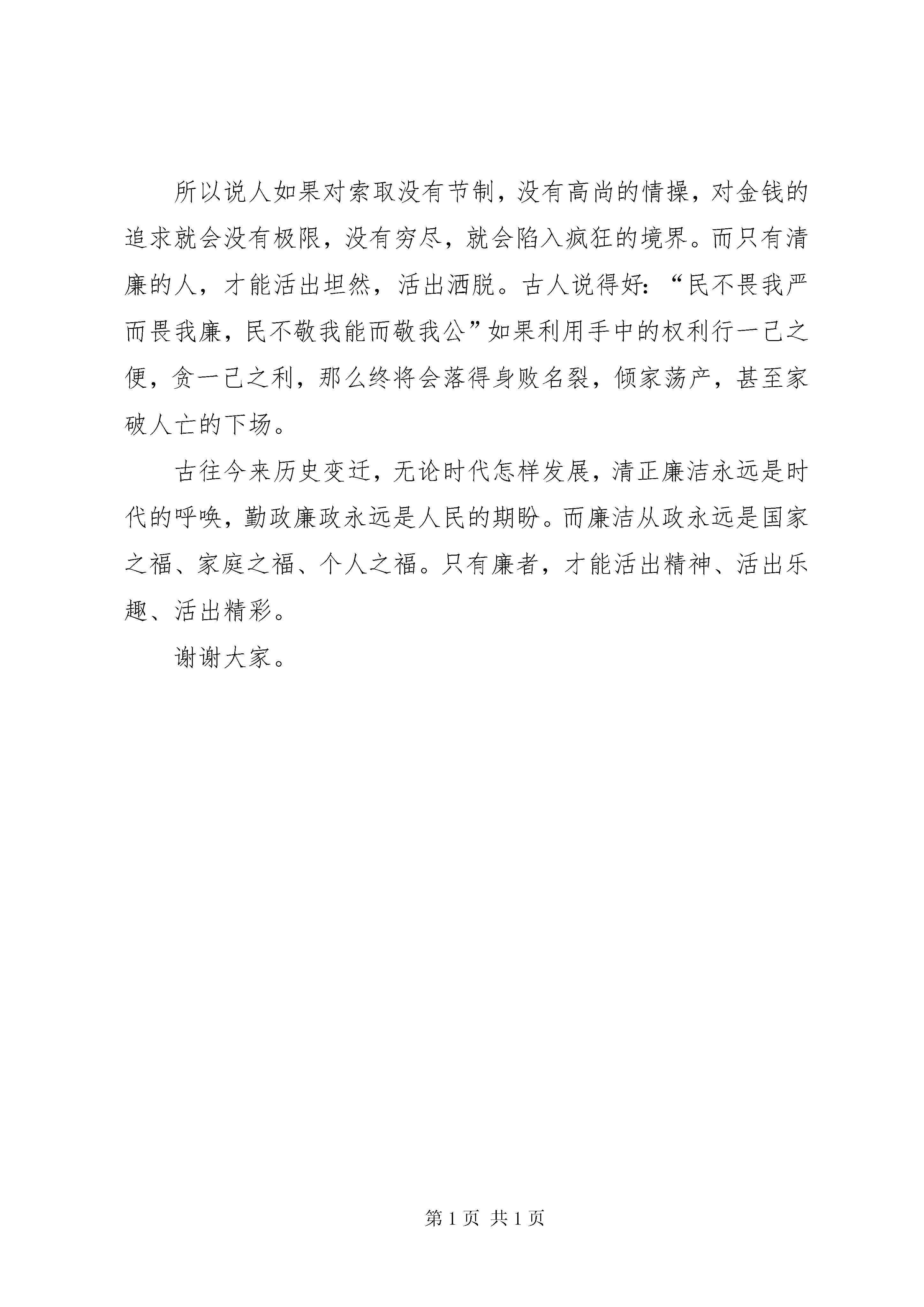 所以说人如果对索取没有节制，没有高尚的情操，对金钱的追求就会没有极限，没有穷尽，就会陷入疯狂的境界。而只有清廉的人，才能活出坦然，活出洒脱。古人说得好：“民不畏我严而畏我廉，民不敬我能而敬我公”如果利用手中的权利行一己之便，贪一己之利，那么终将会落得身败名裂，倾家荡产，甚至家破人亡的下场。

古往今来历史变迁，无论时代怎样发展，清正廉洁永远是时代的呼唤，勤政廉政永远是人民的期盼。而廉洁从政永远是国家之福、家庭之福、个人之福。只有廉者，才能活出精神、活出乐趣、活出精彩。

谢谢大家。

第 1 页 共 1 页